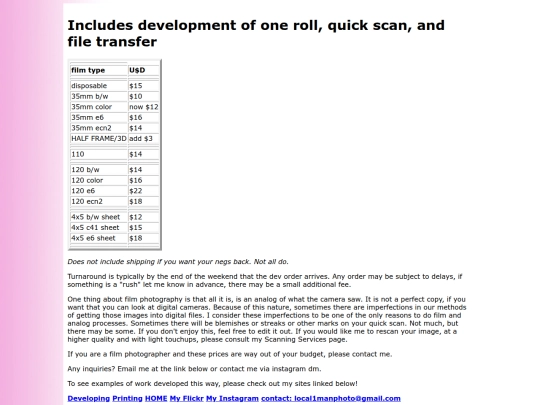 Includes development of one roll, quick scan, and file transfer

| film type | U$D |
|---|---|
| disposable | $15 |
| 35mm b/w | $10 |
| 35mm color | now $12 |
| 35mm e6 | $16 |
| 35mm ecn2 | $14 |
| HALF FRAME/3D | add $3 |
| 110 | $14 |
| 120 b/w | $14 |
| 120 color | $16 |
| 120 e6 | $22 |
| 120 ecn2 | $18 |
| 4x5 b/w sheet | $12 |
| 4x5 c41 sheet | $15 |
| 4x5 e6 sheet | $18 |

Does not include shipping if you want your negs back. Not all do.

Turnaround is typically by the end of the weekend that the dev order arrives. Any order may be subject to delays, if something is a "rush" let me know in advance, there may be a small additional fee.

One thing about film photography is that all it is, is an analog of what the camera saw. It is not a perfect copy, if you want that you can look at digital cameras. Because of this nature, sometimes there are imperfections in our methods of getting those images into digital files. I consider these imperfections to be one of the only reasons to do film and analog processes. Sometimes there will be blemishes or streaks or other marks on your quick scan. Not much, but there may be some. If you don't enjoy this, feel free to edit it out. If you would like me to rescan your image, at a higher quality and with light touchups, please consult my Scanning Services page.

If you are a film photographer and these prices are way out of your budget, please contact me.

Any inquiries? Email me at the link below or contact me via instagram dm.

To see examples of work developed this way, please check out my sites linked below!

Developing Printing HOME My Flickr My Instagram contact: local1manphoto@gmail.com